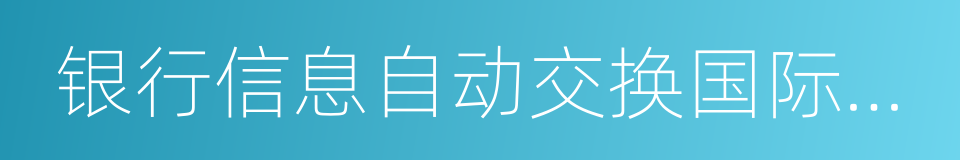 银行信息自动交换国际...